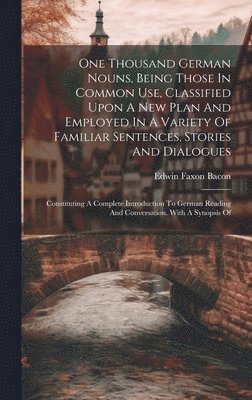 One Thousand German Nouns, Being Those In Common Use, Classified Upon A New Plan And Employed In A Variety Of Familiar Sentences, Stories And Dialogues

Edwin Faxon Bacon

Constituting A Complete Introduction To German Reading And Conversation. With A Synopsis Of